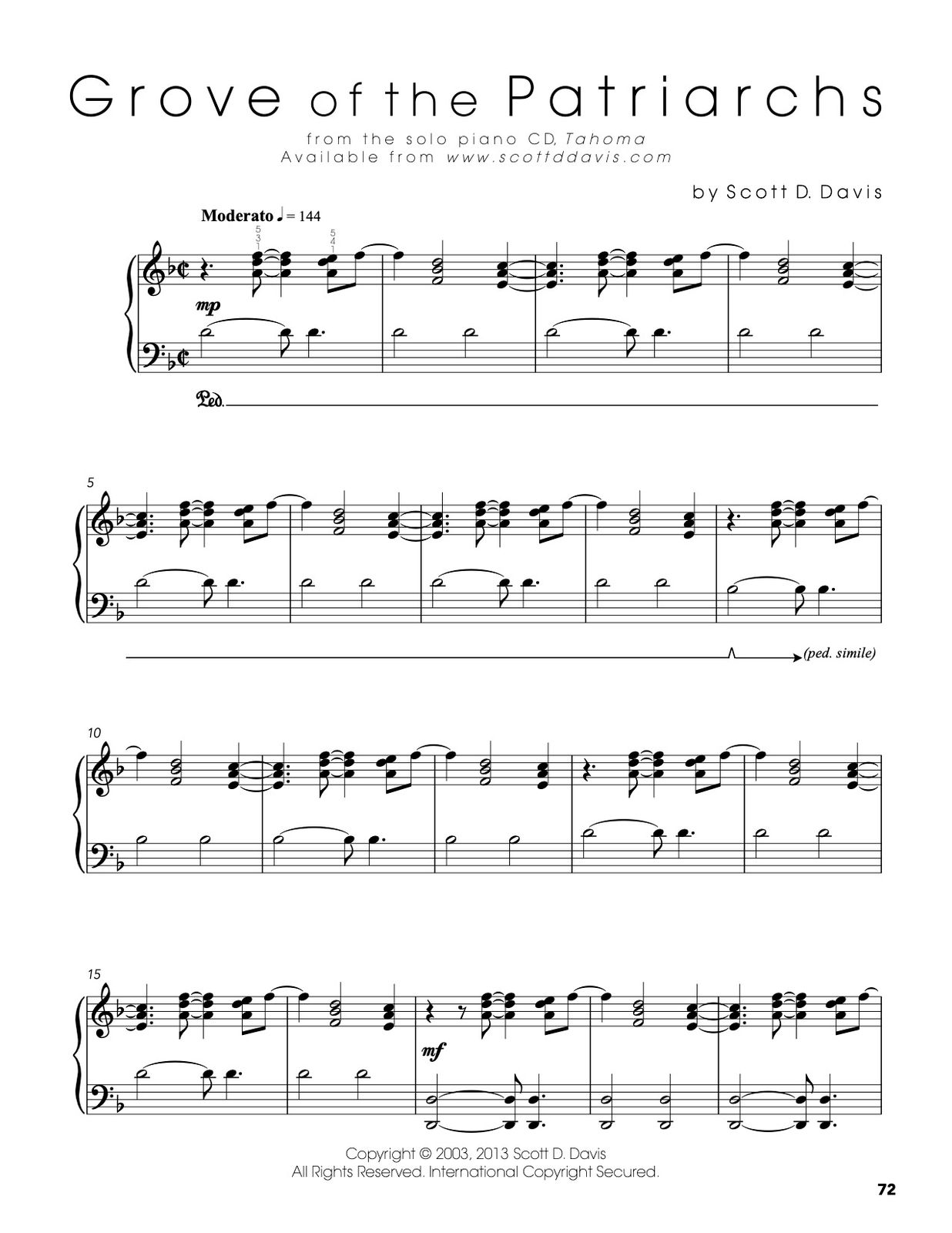 Grove of the Patriarchs

from the solo piano CD, Tahoma
Available from www.scottddavis.com

by Scott D. Davis

Moderato ♩ = 144

5 3 1

5 4 1

mp

Ped.

5

(ped. simile)

10

15

mf

Copyright © 2003, 2013 Scott D. Davis
All Rights Reserved. International Copyright Secured.

72